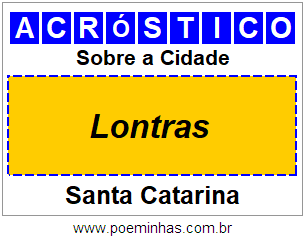 ACRóSTICO

Sobre a Cidade

Lontras

Santa Catarina

www.poeminhas.com.br